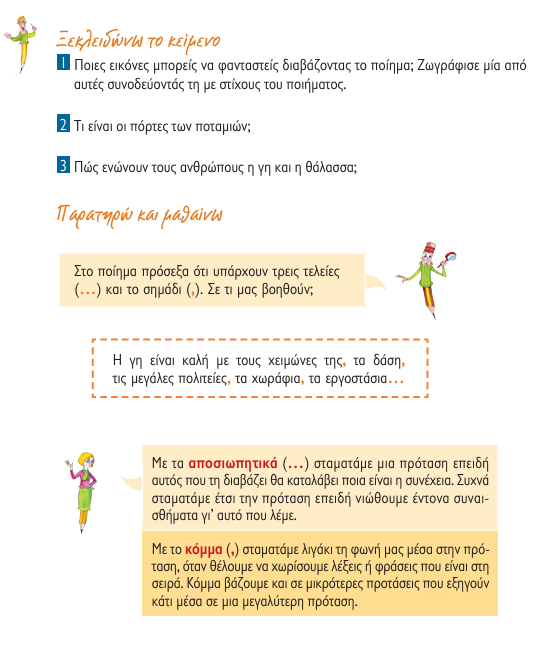 Ξεκλειδώνω το κείμενο

1 Ποιες εικόνες μπορείς να φανταστείς διαβάζοντας το ποίημα; Ζωγράφισε μία από αυτές συνοδεύοντάς τη με στίχους του ποιήματος.

2 Τι είναι οι πόρτες των ποταμιών;

3 Πώς ενώνουν τους ανθρώπους η γη και η θάλασσα;

Παρατηρώ και μαθαίνω

Στο ποίημα πρόσεξα ότι υπάρχουν τρεις τελείες (...) και το σημάδι (,). Σε τι μας βοηθούν;

Η γη είναι καλή με τους χειμώνες της, τα δάση, τις μεγάλες πολιτείες, τα χωράφια, τα εργοστάσια...

Με τα αποσιωπητικά (...) σταματάμε μια πρόταση επειδή αυτός που τη διαβάζει θα καταλάβει ποια είναι η συνέχεια. Συχνά σταματάμε έτσι την πρόταση επειδή νιώθουμε έντονα συναισθήματα γι' αυτό που λέμε.

Με το κόμμα (,) σταματάμε λιγάκι τη φωνή μας μέσα στην πρόταση, όταν θέλουμε να χωρίσουμε λέξεις ή φράσεις που είναι στη σειρά. Κόμμα βάζουμε και σε μικρότερες προτάσεις που εξηγούν κάτι μέσα σε μια μεγαλύτερη πρόταση.